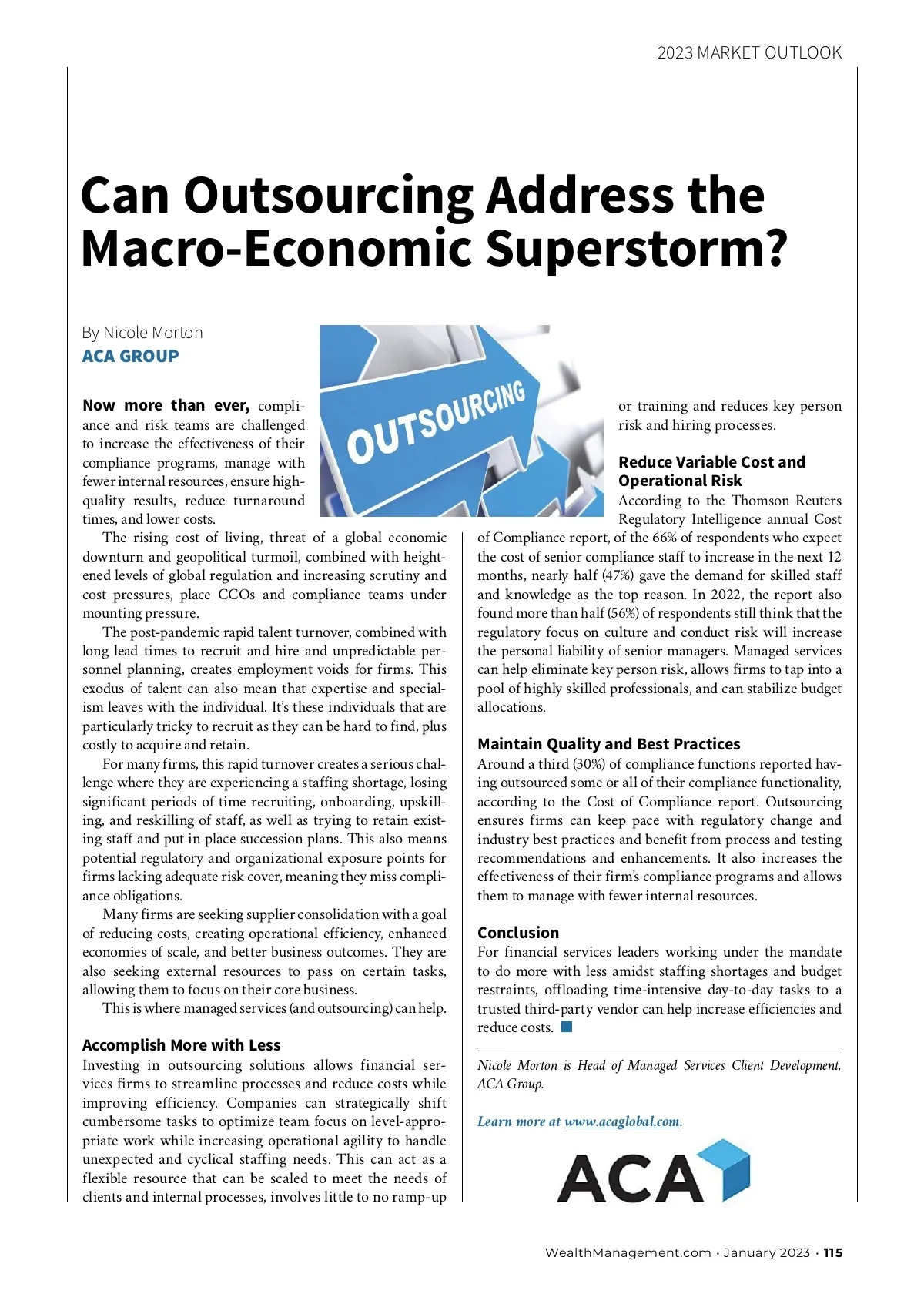 2023 MARKET OUTLOOK

Can Outsourcing Address the Macro-Economic Superstorm?

By Nicole Morton
ACA GROUP

OUTSOURCING

Now more than ever, compliance and risk teams are challenged to increase the effectiveness of their compliance programs, manage with fewer internal resources, ensure high-quality results, reduce turnaround times, and lower costs.

The rising cost of living, threat of a global economic downturn and geopolitical turmoil, combined with heightened levels of global regulation and increasing scrutiny and cost pressures, place CCOs and compliance teams under mounting pressure.

The post-pandemic rapid talent turnover, combined with long lead times to recruit and hire and unpredictable personnel planning, creates employment voids for firms. This exodus of talent can also mean that expertise and specialism leaves with the individual. It's these individuals that are particularly tricky to recruit as they can be hard to find, plus costly to acquire and retain.

For many firms, this rapid turnover creates a serious challenge where they are experiencing a staffing shortage, losing significant periods of time recruiting, onboarding, upskilling, and reskilling of staff, as well as trying to retain existing staff and put in place succession plans. This also means potential regulatory and organizational exposure points for firms lacking adequate risk cover, meaning they miss compliance obligations.

Many firms are seeking supplier consolidation with a goal of reducing costs, creating operational efficiency, enhanced economies of scale, and better business outcomes. They are also seeking external resources to pass on certain tasks, allowing them to focus on their core business.

This is where managed services (and outsourcing) can help.

Accomplish More with Less
Investing in outsourcing solutions allows financial services firms to streamline processes and reduce costs while improving efficiency. Companies can strategically shift cumbersome tasks to optimize team focus on level-appropriate work while increasing operational agility to handle unexpected and cyclical staffing needs. This can act as a flexible resource that can be scaled to meet the needs of clients and internal processes, involves little to no ramp-up or training and reduces key person risk and hiring processes.

Reduce Variable Cost and Operational Risk
According to the Thomson Reuters Regulatory Intelligence annual Cost of Compliance report, of the 66% of respondents who expect the cost of senior compliance staff to increase in the next 12 months, nearly half (47%) gave the demand for skilled staff and knowledge as the top reason. In 2022, the report also found more than half (56%) of respondents still think that the regulatory focus on culture and conduct risk will increase the personal liability of senior managers. Managed services can help eliminate key person risk, allows firms to tap into a pool of highly skilled professionals, and can stabilize budget allocations.

Maintain Quality and Best Practices
Around a third (30%) of compliance functions reported having outsourced some or all of their compliance functionality, according to the Cost of Compliance report. Outsourcing ensures firms can keep pace with regulatory change and industry best practices and benefit from process and testing recommendations and enhancements. It also increases the effectiveness of their firm's compliance programs and allows them to manage with fewer internal resources.

Conclusion
For financial services leaders working under the mandate to do more with less amidst staffing shortages and budget restraints, offloading time-intensive day-to-day tasks to a trusted third-party vendor can help increase efficiencies and reduce costs.

Nicole Morton is Head of Managed Services Client Development, ACA Group.

Learn more at www.acaglobal.com.

ACA

WealthManagement.com · January 2023 · 115